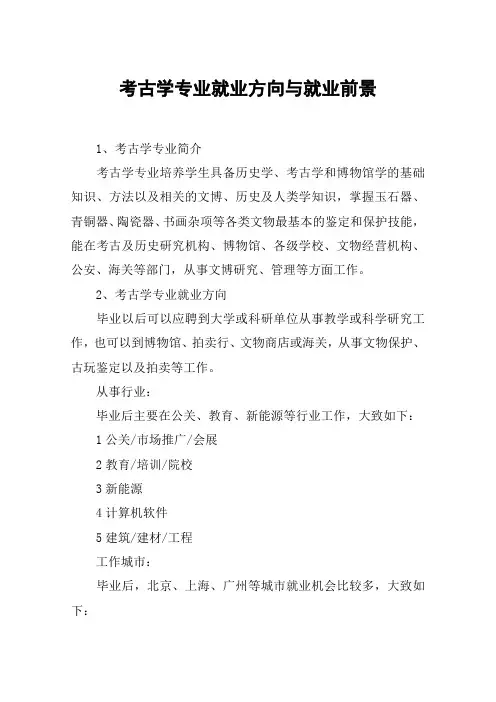 考古学专业就业方向与就业前景

1、考古学专业简介

考古学专业培养学生具备历史学、考古学和博物馆学的基础知识、方法以及相关的文博、历史及人类学知识，掌握玉石器、青铜器、陶瓷器、书画杂项等各类文物最基本的鉴定和保护技能，能在考古及历史研究机构、博物馆、各级学校、文物经营机构、公安、海关等部门，从事文博研究、管理等方面工作。

2、考古学专业就业方向

毕业以后可以应聘到大学或科研单位从事教学或科学研究工作，也可以到博物馆、拍卖行、文物商店或海关，从事文物保护、古玩鉴定以及拍卖等工作。

从事行业：

毕业后主要在公关、教育、新能源等行业工作，大致如下：

1 公关/市场推广/会展

2 教育/培训/院校

3 新能源

4 计算机软件

5 建筑/建材/工程

工作城市：

毕业后，北京、上海、广州等城市就业机会比较多，大致如下：